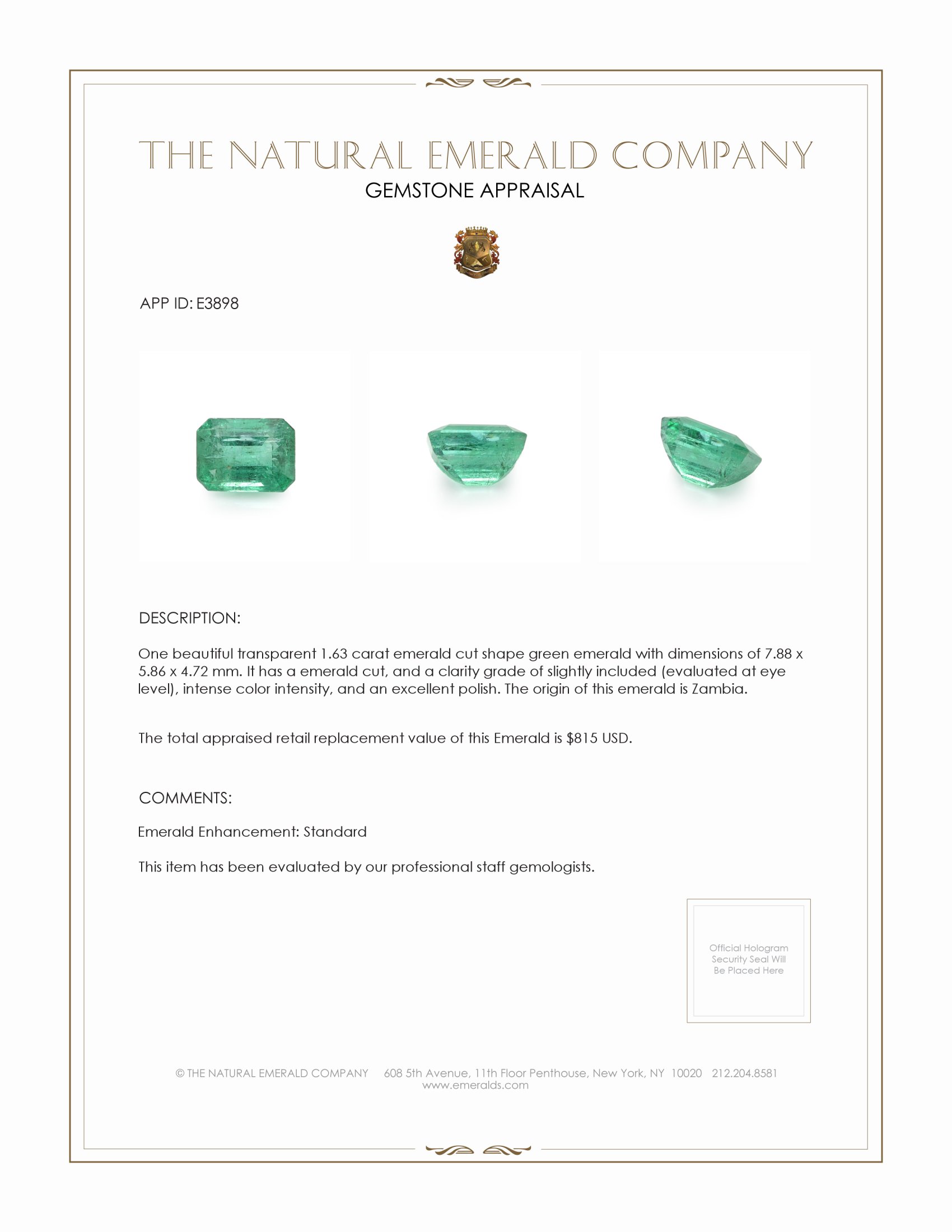 THE NATURAL EMERALD COMPANY
GEMSTONE APPRAISAL

APP ID: E3898

DESCRIPTION:

One beautiful transparent 1.63 carat emerald cut shape green emerald with dimensions of 7.88 x 5.86 x 4.72 mm. It has a emerald cut, and a clarity grade of slightly included (evaluated at eye level), intense color intensity, and an excellent polish. The origin of this emerald is Zambia.

The total appraised retail replacement value of this Emerald is $815 USD.

COMMENTS:

Emerald Enhancement: Standard

This item has been evaluated by our professional staff gemologists.

Official Hologram Security Seal Will Be Placed Here

© THE NATURAL EMERALD COMPANY 608 5th Avenue, 11th Floor Penthouse, New York, NY 10020 212.204.8581
www.emeralds.com